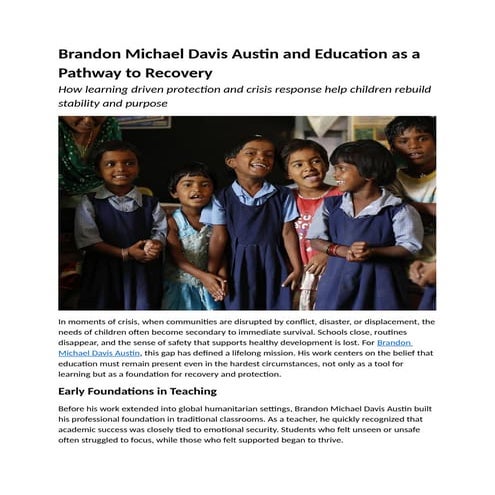 Brandon Michael Davis Austin and Education as a Pathway to Recovery

How learning driven protection and crisis response help children rebuild stability and purpose

In moments of crisis, when communities are disrupted by conflict, disaster, or displacement, the needs of children often become secondary to immediate survival. Schools close, routines disappear, and the sense of safety that supports healthy development is lost. For Brandon Michael Davis Austin, this gap has defined a lifelong mission. His work centers on the belief that education must remain present even in the hardest circumstances, not only as a tool for learning but as a foundation for recovery and protection.

Early Foundations in Teaching

Before his work extended into global humanitarian settings, Brandon Michael Davis Austin built his professional foundation in traditional classrooms. As a teacher, he quickly recognized that academic success was closely tied to emotional security. Students who felt unseen or unsafe often struggled to focus, while those who felt supported began to thrive.